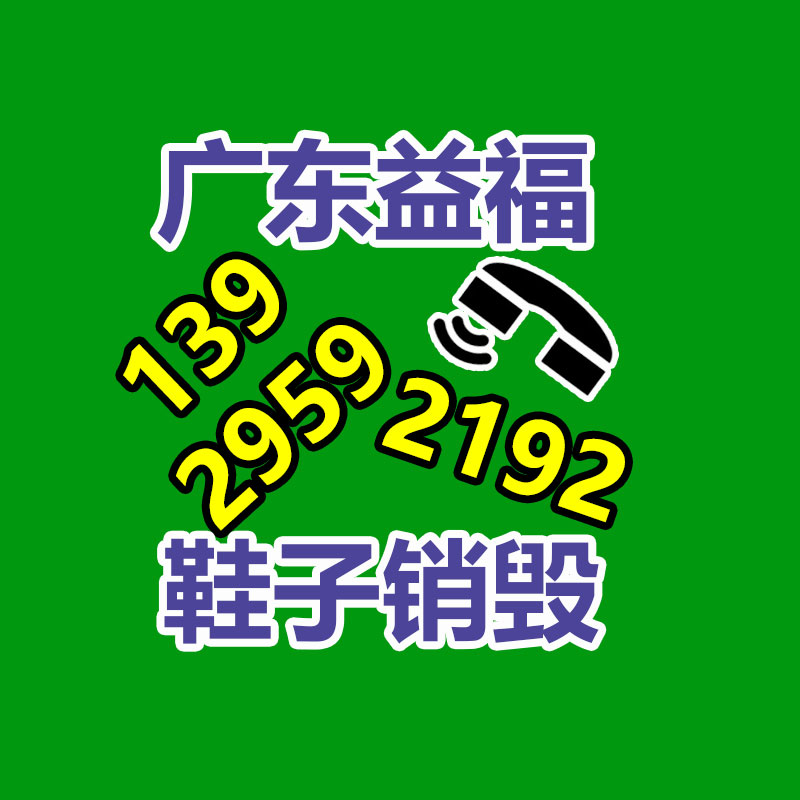 广东益福

139
2959
2192

鞋子销毁